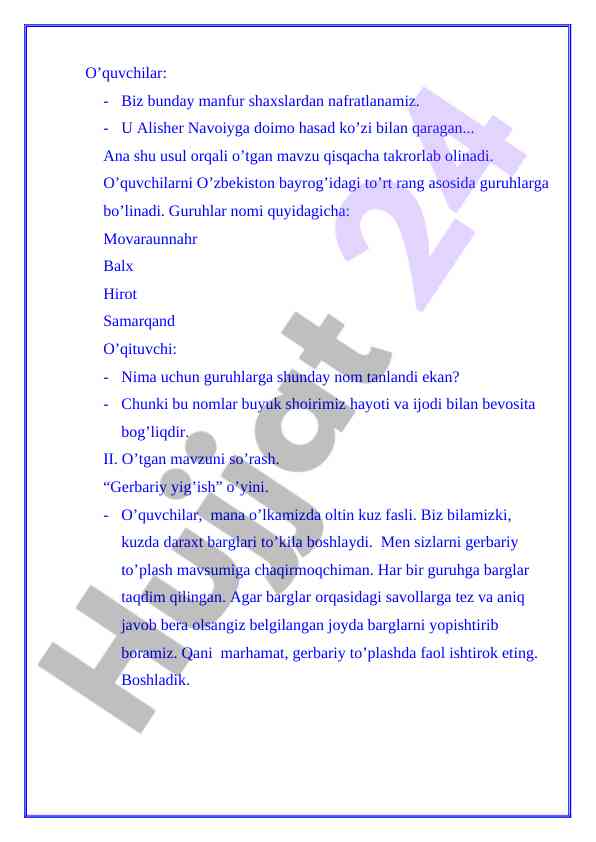 O’quvchilar:

- Biz bunday manfur shaxslardan nafratlanamiz.
- U Alisher Navoiyga doimo hasad ko’zi bilan qaragan...

Ana shu usul orqali o’tgan mavzu qisqacha takrorlab olinadi. O’quvchilarni O’zbekiston bayrog’idagi to’rt rang asosida guruhlarga bo’linadi. Guruhlar nomi quyidagicha:

Movaraunnahr

Balx

Hirot

Samarqand

O’qituvchi:

- Nima uchun guruhlarga shunday nom tanlandi ekan?
- Chunki bu nomlar buyuk shoirimiz hayoti va ijodi bilan bevosita bog’liqdir.

II. O’tgan mavzuni so’rash.

“Gerbariy yig’ish” o’yini.

- O’quvchilar, mana o’lkamizda oltin kuz fasli. Biz bilamizki, kuzda daraxt barglari to’kila boshlaydi. Men sizlarni gerbariy to’plash mavsumiga chaqirmoqchiman. Har bir guruhga barglar taqdim qilingan. Agar barglar orqasidagi savollarga tez va aniq javob bera olsangiz belgilangan joyda barglarni yopishtirib boramiz. Qani marhamat, gerbariy to’plashda faol ishtirok eting. Boshladik.

Hujjat 24